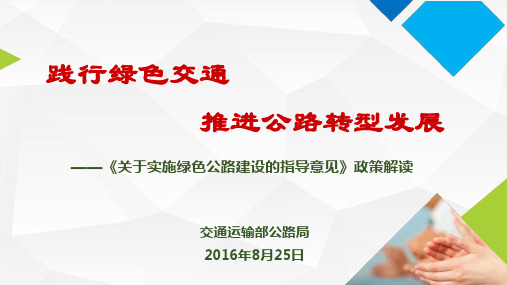 践行绿色交通

推进公路转型发展

——《关于实施绿色公路建设的指导意见》政策解读

交通运输部公路局
2016年8月25日